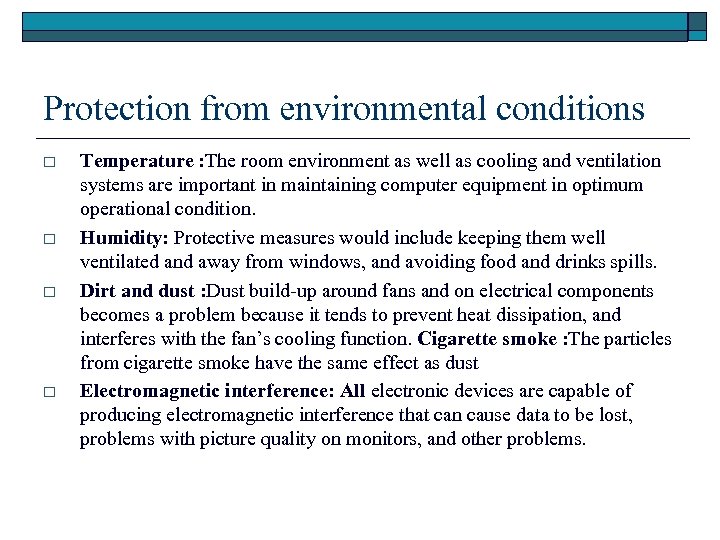 Protection from environmental conditions

□ Temperature :The room environment as well as cooling and ventilation systems are important in maintaining computer equipment in optimum operational condition.

□ Humidity: Protective measures would include keeping them well ventilated and away from windows, and avoiding food and drinks spills.

□ Dirt and dust :Dust build-up around fans and on electrical components becomes a problem because it tends to prevent heat dissipation, and interferes with the fan's cooling function. Cigarette smoke :The particles from cigarette smoke have the same effect as dust

□ Electromagnetic interference: All electronic devices are capable of producing electromagnetic interference that can cause data to be lost, problems with picture quality on monitors, and other problems.